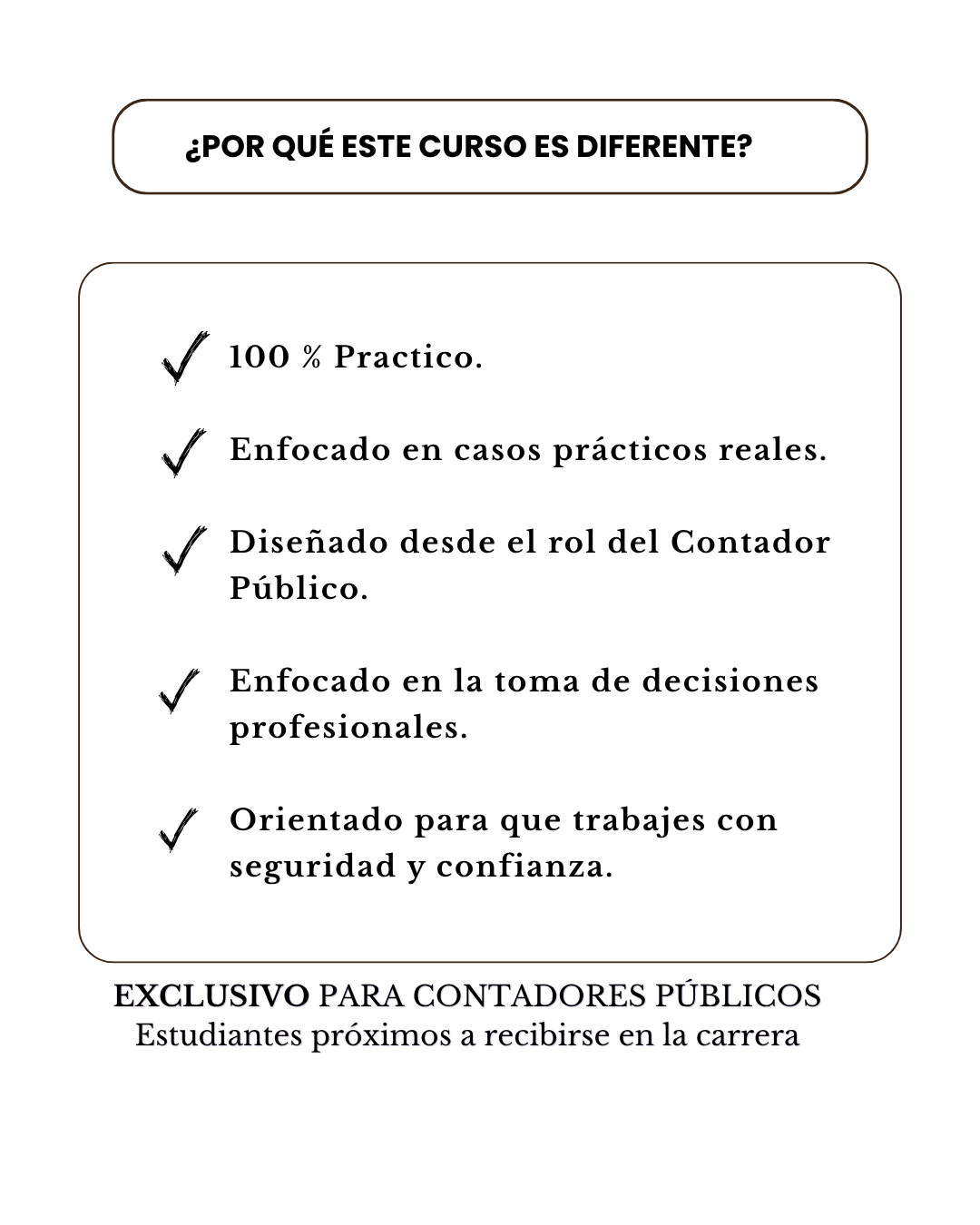 ¿POR QUÉ ESTE CURSO ES DIFERENTE?

100 % Practico.

Enfocado en casos prácticos reales.

Diseñado desde el rol del Contador Público.

Enfocado en la toma de decisiones profesionales.

Orientado para que trabajes con seguridad y confianza.

EXCLUSIVO PARA CONTADORES PÚBLICOS
Estudiantes próximos a recibirse en la carrera